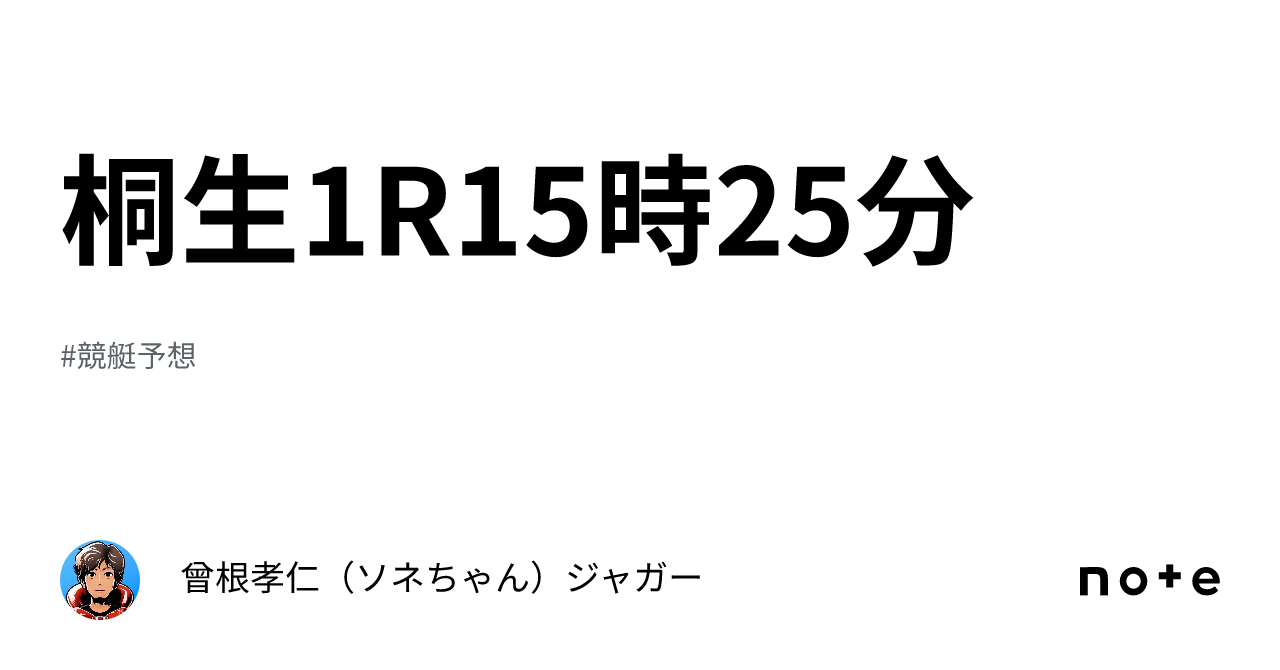 桐生1R15時25分

#競艇予想

曾根孝仁（ソネちゃん）ジャガー

note